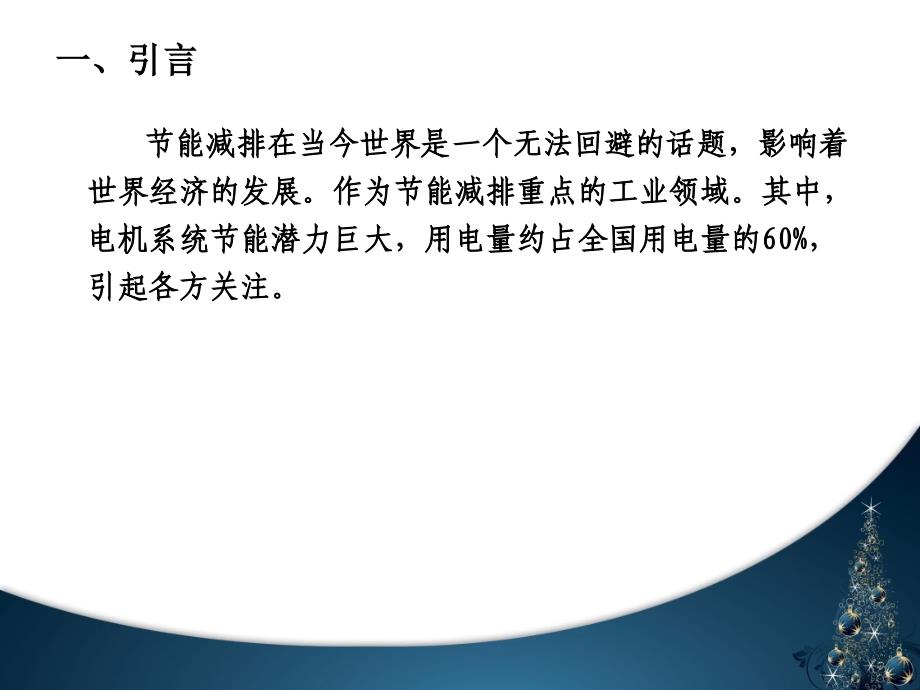 一、引言

节能减排在当今世界是一个无法回避的话题，影响着世界经济的发展。作为节能减排重点的工业领域。其中，电机系统节能潜力巨大，用电量约占全国用电量的60%，引起各方关注。